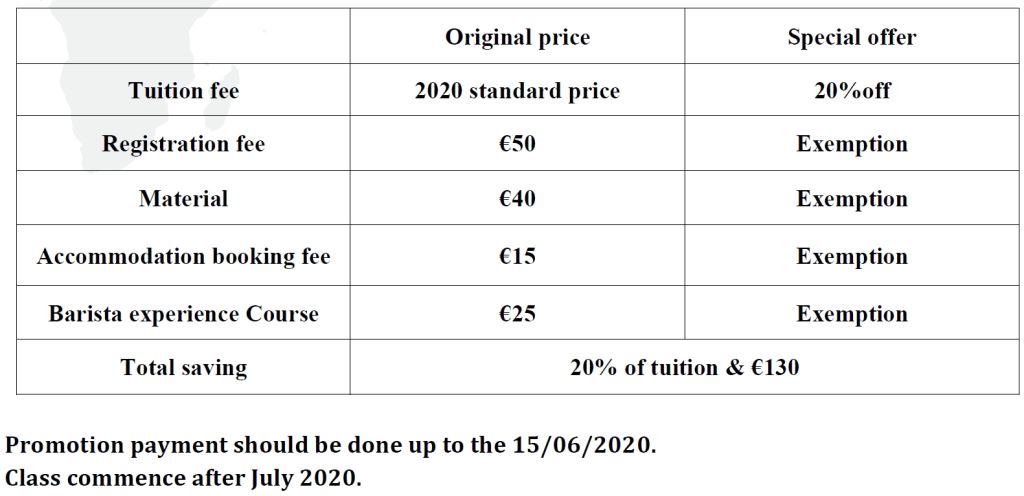 | | Original price | Special offer |
|---|---|---|
| Tuition fee | 2020 standard price | 20%off |
| Registration fee | €50 | Exemption |
| Material | €40 | Exemption |
| Accommodation booking fee | €15 | Exemption |
| Barista experience Course | €25 | Exemption |
| Total saving | 20% of tuition & €130 | |

Promotion payment should be done up to the 15/06/2020.
Class commence after July 2020.